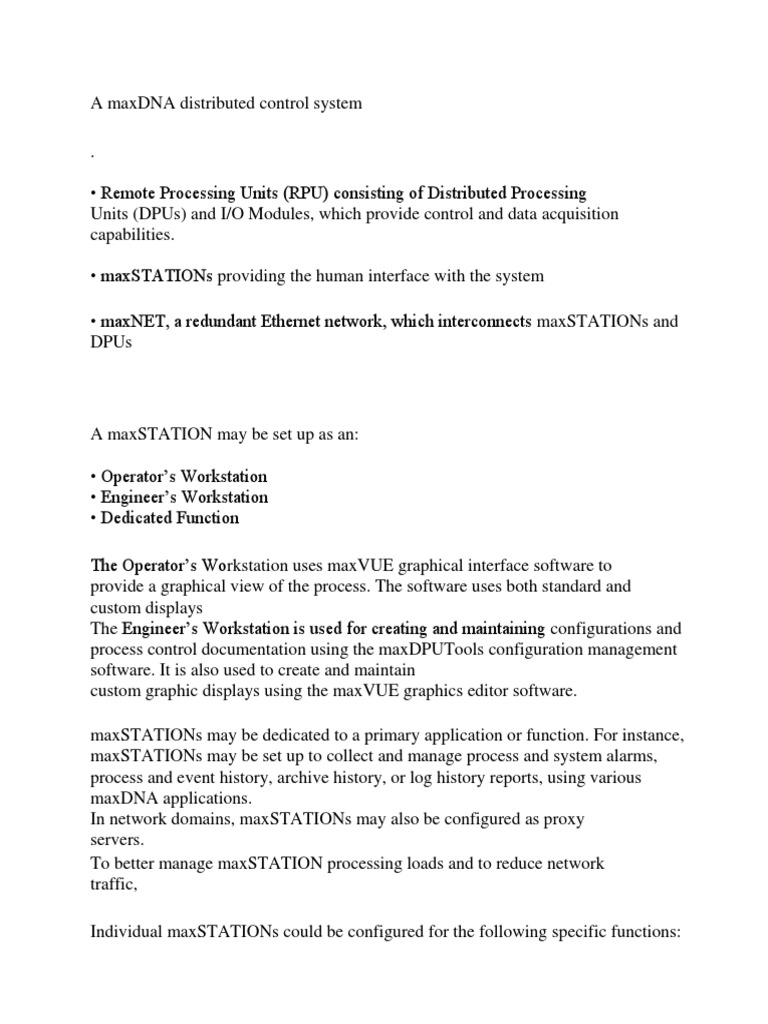 A maxDNA distributed control system

.

• Remote Processing Units (RPU) consisting of Distributed Processing Units (DPUs) and I/O Modules, which provide control and data acquisition capabilities.

• maxSTATIONs providing the human interface with the system

• maxNET, a redundant Ethernet network, which interconnects maxSTATIONs and DPUs

A maxSTATION may be set up as an:

• Operator's Workstation
• Engineer's Workstation
• Dedicated Function

The Operator's Workstation uses maxVUE graphical interface software to provide a graphical view of the process. The software uses both standard and custom displays
The Engineer's Workstation is used for creating and maintaining configurations and process control documentation using the maxDPUTools configuration management software. It is also used to create and maintain custom graphic displays using the maxVUE graphics editor software.

maxSTATIONs may be dedicated to a primary application or function. For instance, maxSTATIONs may be set up to collect and manage process and system alarms, process and event history, archive history, or log history reports, using various maxDNA applications.
In network domains, maxSTATIONs may also be configured as proxy servers.
To better manage maxSTATION processing loads and to reduce network traffic,

Individual maxSTATIONs could be configured for the following specific functions: